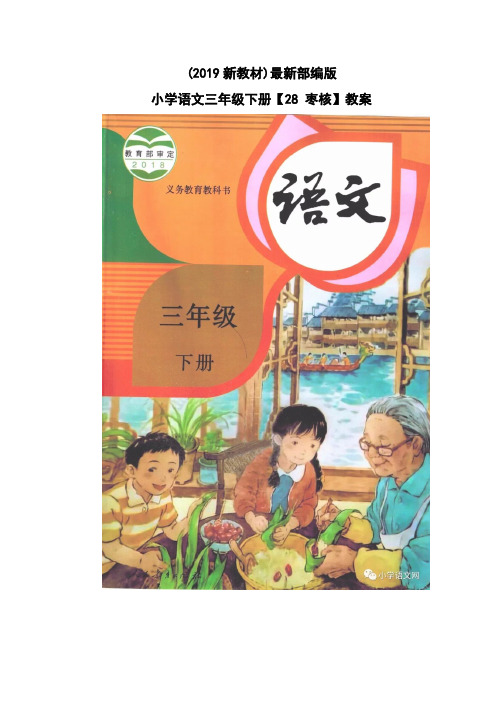 (2019 新教材)最新部编版

小学语文三年级下册【28 枣核】教案

教育部审定
2018

义务教育教科书

语文

三年级

下册

小学语文网